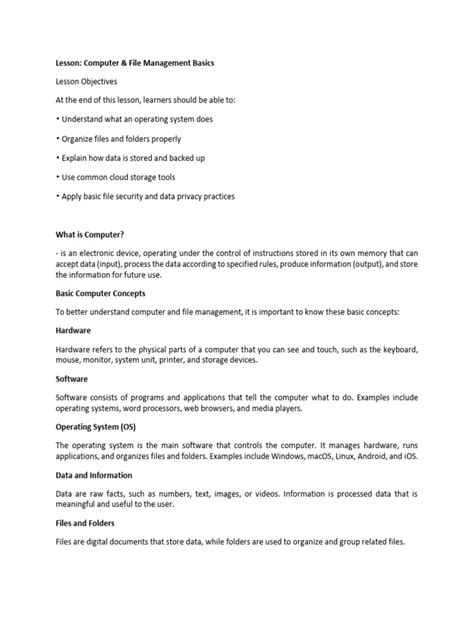 Lesson: Computer & File Management Basics

Lesson Objectives

At the end of this lesson, learners should be able to:

• Understand what an operating system does

• Organize files and folders properly

• Explain how data is stored and backed up

• Use common cloud storage tools

• Apply basic file security and data privacy practices

What is Computer?

- is an electronic device, operating under the control of instructions stored in its own memory that can accept data (input), process the data according to specified rules, produce information (output), and store the information for future use.

Basic Computer Concepts

To better understand computer and file management, it is important to know these basic concepts:

Hardware

Hardware refers to the physical parts of a computer that you can see and touch, such as the keyboard, mouse, monitor, system unit, printer, and storage devices.

Software

Software consists of programs and applications that tell the computer what to do. Examples include operating systems, word processors, web browsers, and media players.

Operating System (OS)

The operating system is the main software that controls the computer. It manages hardware, runs applications, and organizes files and folders. Examples include Windows, macOS, Linux, Android, and iOS.

Data and Information

Data are raw facts, such as numbers, text, images, or videos. Information is processed data that is meaningful and useful to the user.

Files and Folders

Files are digital documents that store data, while folders are used to organize and group related files.